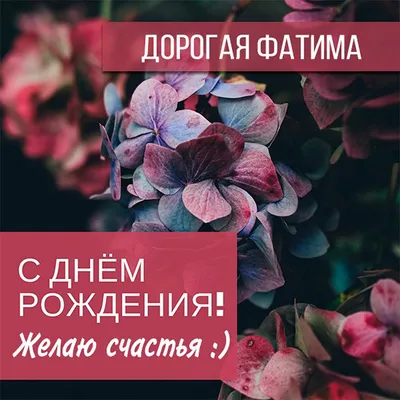 ДОРОГАЯ ФАТИМА

С ДНЁМ РОЖДЕНИЯ!

Желаю счастья :)